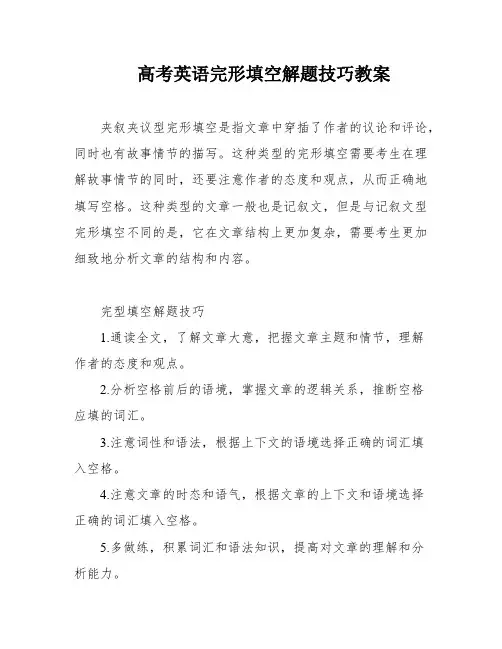 高考英语完形填空解题技巧教案

夹叙夹议型完形填空是指文章中穿插了作者的议论和评论，同时也有故事情节的描写。这种类型的完形填空需要考生在理解故事情节的同时，还要注意作者的态度和观点，从而正确地填写空格。这种类型的文章一般也是记叙文，但是与记叙文型完形填空不同的是，它在文章结构上更加复杂，需要考生更加细致地分析文章的结构和内容。

完型填空解题技巧

1.通读全文，了解文章大意，把握文章主题和情节，理解作者的态度和观点。

2.分析空格前后的语境，掌握文章的逻辑关系，推断空格应填的词汇。

3.注意词性和语法，根据上下文的语境选择正确的词汇填入空格。

4.注意文章的时态和语气，根据文章的上下文和语境选择正确的词汇填入空格。

5.多做练，积累词汇和语法知识，提高对文章的理解和分析能力。